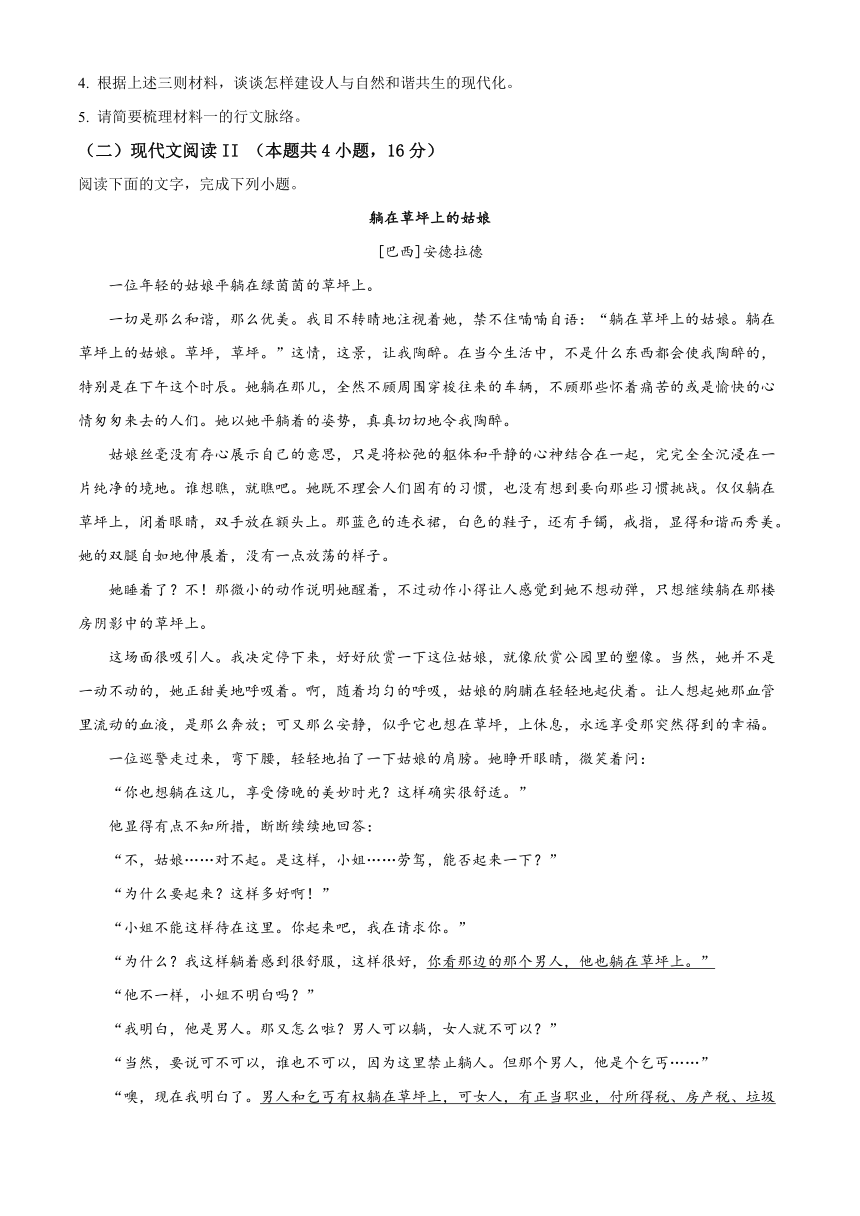 4. 根据上述三则材料，谈谈怎样建设人与自然和谐共生的现代化。

5. 请简要梳理材料一的行文脉络。

（二）现代文阅读 II （本题共 4 小题，16 分）

阅读下面的文字，完成下列小题。

躺在草坪上的姑娘

[巴西]安德拉德

一位年轻的姑娘平躺在绿茵茵的草坪上。

一切是那么和谐，那么优美。我目不转睛地注视着她，禁不住喃喃自语：“躺在草坪上的姑娘。躺在草坪上的姑娘。草坪，草坪。”这情，这景，让我陶醉。在当今生活中，不是什么东西都会使我陶醉的，特别是在下午这个时辰。她躺在那儿，全然不顾周围穿梭往来的车辆，不顾那些怀着痛苦的或是愉快的心情匆匆来去的人们。她以她平躺着的姿势，真真切切地令我陶醉。

姑娘丝毫没有存心展示自己的意思，只是将松弛的躯体和平静的心神结合在一起，完完全全沉浸在一片纯净的境地。谁想瞧，就瞧吧。她既不理会人们固有的习惯，也没有想到要向那些习惯挑战。仅仅躺在草坪上，闭着眼睛，双手放在额头上。那蓝色的连衣裙，白色的鞋子，还有手镯，戒指，显得和谐而秀美。她的双腿自如地伸展着，没有一点放荡的样子。

她睡着了？不！那微小的动作说明她醒着，不过动作小得让人感觉到她不想动弹，只想继续躺在那楼房阴影中的草坪上。

这场面很吸引人。我决定停下来，好好欣赏一下这位姑娘，就像欣赏公园里的塑像。当然，她并不是一动不动的，她正甜美地呼吸着。啊，随着均匀的呼吸，姑娘的胸脯在轻轻地起伏着。让人想起她那血管里流动的血液，是那么奔放；可又那么安静，似乎它也想在草坪，上休息，永远享受那突然得到的幸福。

一位巡警走过来，弯下腰，轻轻地拍了一下姑娘的肩膀。她睁开眼睛，微笑着问：

“你也想躺在这儿，享受傍晚的美妙时光？这样确实很舒适。”

他显得有点不知所措，断断续续地回答：

“不，姑娘……对不起。是这样，小姐……劳驾，能否起来一下？”

“为什么要起来？这样多好啊！”

“小姐不能这样待在这里。你起来吧，我在请求你。”

“为什么？我这样躺着感到很舒服，这样很好，你看那边的那个男人，他也躺在草坪上。”

“他不一样，小姐不明白吗？”

“我明白，他是男人。那又怎么啦？男人可以躺，女人就不可以？”

“当然，要说可不可以，谁也不可以，因为这里禁止躺人。但那个男人，他是个乞丐……”

“噢，现在我明白了。男人和乞丐有权躺在草坪上，可女人，有正当职业，付所得税、房产税、垃圾